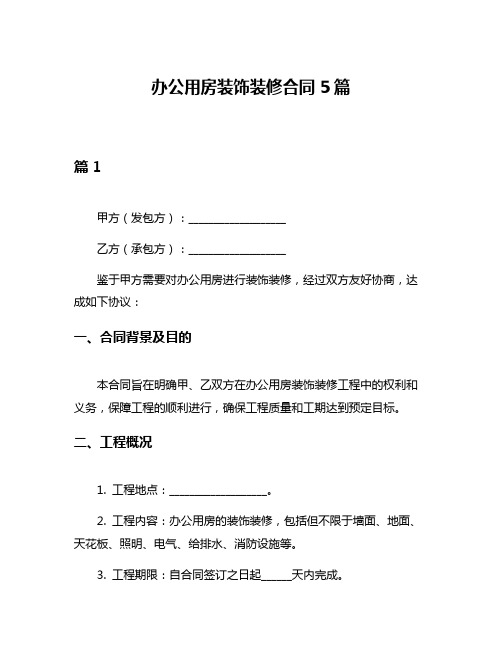 办公用房装饰装修合同 5 篇

篇 1

甲方（发包方）：__________________

乙方（承包方）：__________________

鉴于甲方需要对办公用房进行装饰装修，经过双方友好协商，达成如下协议：

一、合同背景及目的

本合同旨在明确甲、乙双方在办公用房装饰装修工程中的权利和义务，保障工程的顺利进行，确保工程质量和工期达到预定目标。

二、工程概况

1. 工程地点：__________________。

2. 工程内容：办公用房的装饰装修，包括但不限于墙面、地面、天花板、照明、电气、给排水、消防设施等。

3. 工程期限：自合同签订之日起______天内完成。